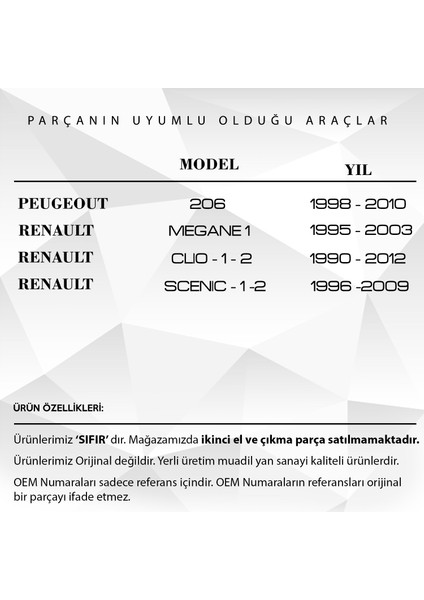 PARÇANIN UYUMLU OLDUĞU ARAÇLAR

|  | MODEL | YIL |
|---|---|---|
| PEUGEOUT | 206 | 1998 - 2010 |
| RENAULT | MEGANE 1 | 1995 - 2003 |
| RENAULT | CLIO - 1 - 2 | 1990 - 2012 |
| RENAULT | SCENIC - 1 -2 | 1996 -2009 |

ÜRÜN ÖZELLİKLERİ:

Ürünlerimiz 'SIFIR' dır. Mağazamızda ikinci el ve çıkma parça satılmamaktadır.

Ürünlerimiz Orijinal değildir. Yerli üretim muadil yan sanayi kaliteli ürünlerdir.

OEM Numaraları sadece referans içindir. OEM Numaraların referansları orijinal bir parçayı ifade etmez.